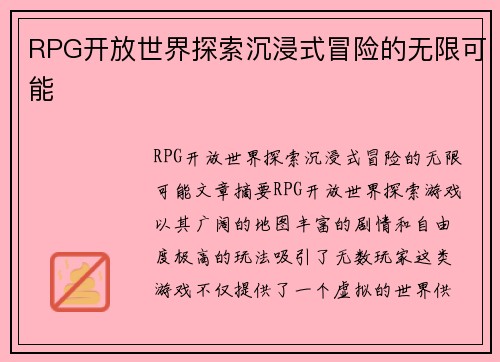 RPG开放世界探索沉浸式冒险的无限可能

RPG开放世界探索沉浸式冒险的无限可能文章摘要RPG开放世界探索游戏以其广阔的地图丰富的剧情和自由度极高的玩法吸引了无数玩家这类游戏不仅提供了一个虚拟的世界供